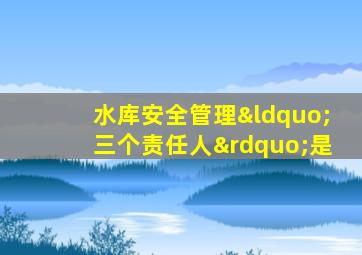 水库安全管理&ldquo;三个责任人&rdquo;是